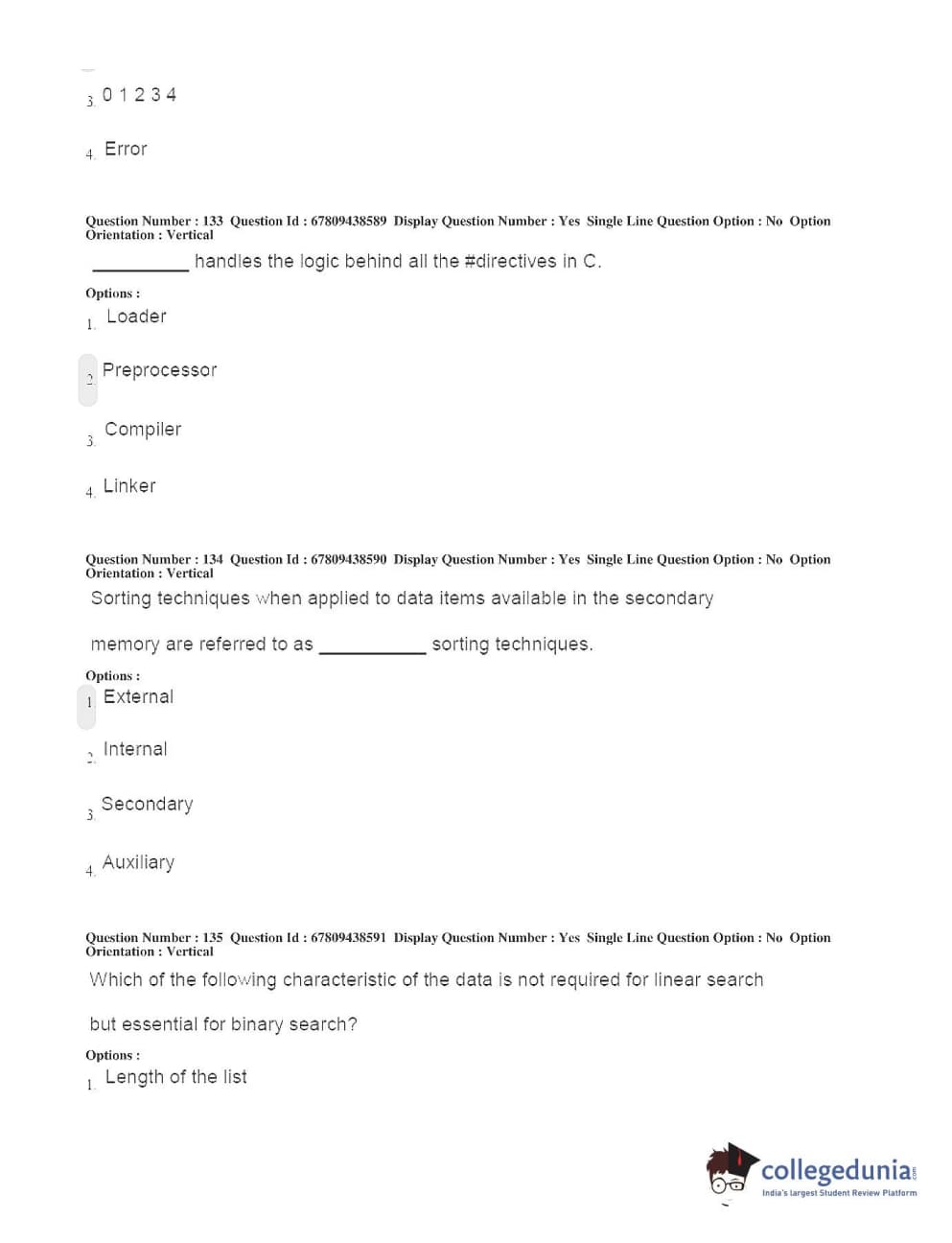 3. 0 1 2 3 4

4. Error

Question Number : 133 Question Id : 67809438589 Display Question Number : Yes Single Line Question Option : No Option Orientation : Vertical

__________ handles the logic behind all the #directives in C.

Options :

1. Loader

2. Preprocessor

3. Compiler

4. Linker

Question Number : 134 Question Id : 67809438590 Display Question Number : Yes Single Line Question Option : No Option Orientation : Vertical

Sorting techniques when applied to data items available in the secondary

memory are referred to as __________ sorting techniques.

Options :

1. External

2. Internal

3. Secondary

4. Auxiliary

Question Number : 135 Question Id : 67809438591 Display Question Number : Yes Single Line Question Option : No Option Orientation : Vertical

Which of the following characteristic of the data is not required for linear search

but essential for binary search?

Options :

1. Length of the list

collegedunia.com
India's largest Student Review Platform